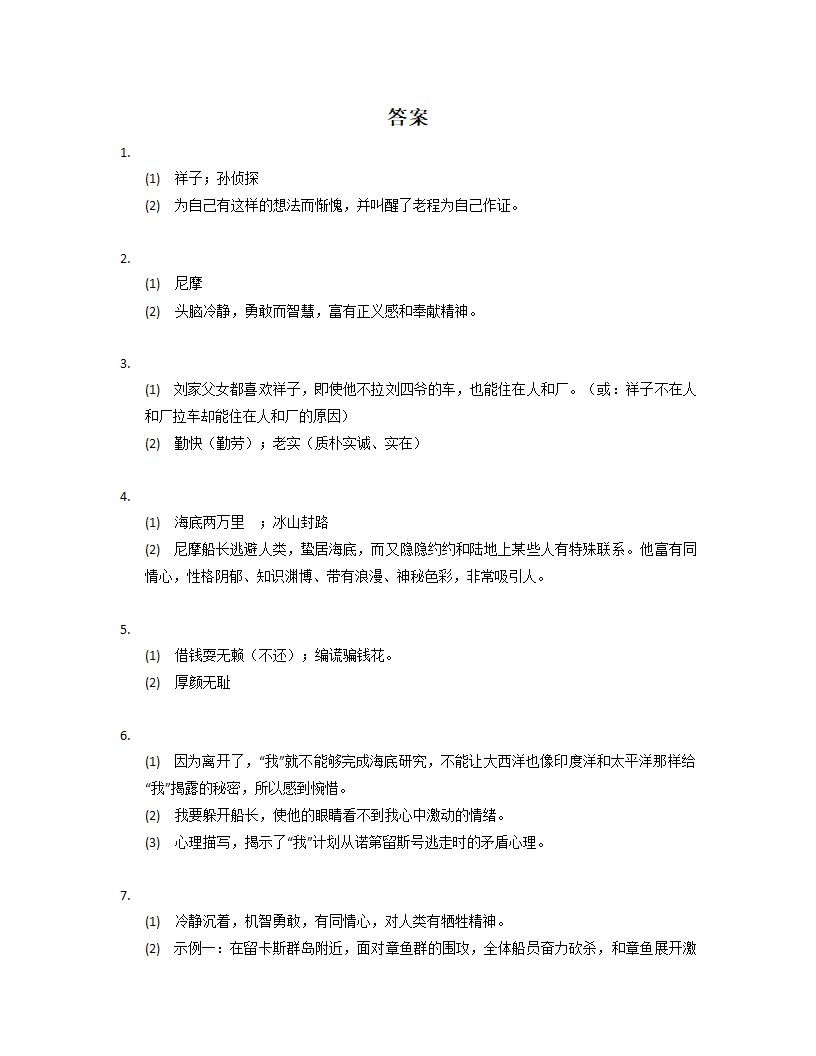 答案

1.

(1) 祥子；孙侦探

(2) 为自己有这样的想法而惭愧，并叫醒了老程为自己作证。

2.

(1) 尼摩

(2) 头脑冷静，勇敢而智慧，富有正义感和奉献精神。

3.

(1) 刘家父女都喜欢祥子，即使他不拉刘四爷的车，也能住在人和厂。（或：祥子不在人和厂拉车却能住在人和厂的原因）

(2) 勤快（勤劳）；老实（质朴实诚、实在）

4.

(1) 海底两万里 ；冰山封路

(2) 尼摩船长逃避人类，蛰居海底，而又隐隐约约和陆地上某些人有特殊联系。他富有同情心，性格阴郁、知识渊博、带有浪漫、神秘色彩，非常吸引人。

5.

(1) 借钱耍无赖（不还）；编谎骗钱花。

(2) 厚颜无耻

6.

(1) 因为离开了，“我”就不能够完成海底研究，不能让大西洋也像印度洋和太平洋那样给“我”揭露的秘密，所以感到惋惜。

(2) 我要躲开船长，使他的眼睛看不到我心中激动的情绪。

(3) 心理描写，揭示了“我”计划从诺第留斯号逃走时的矛盾心理。

7.

(1) 冷静沉着，机智勇敢，有同情心，对人类有牺牲精神。

(2) 示例一：在留卡斯群岛附近，面对章鱼群的围攻，全体船员奋力砍杀，和章鱼展开激